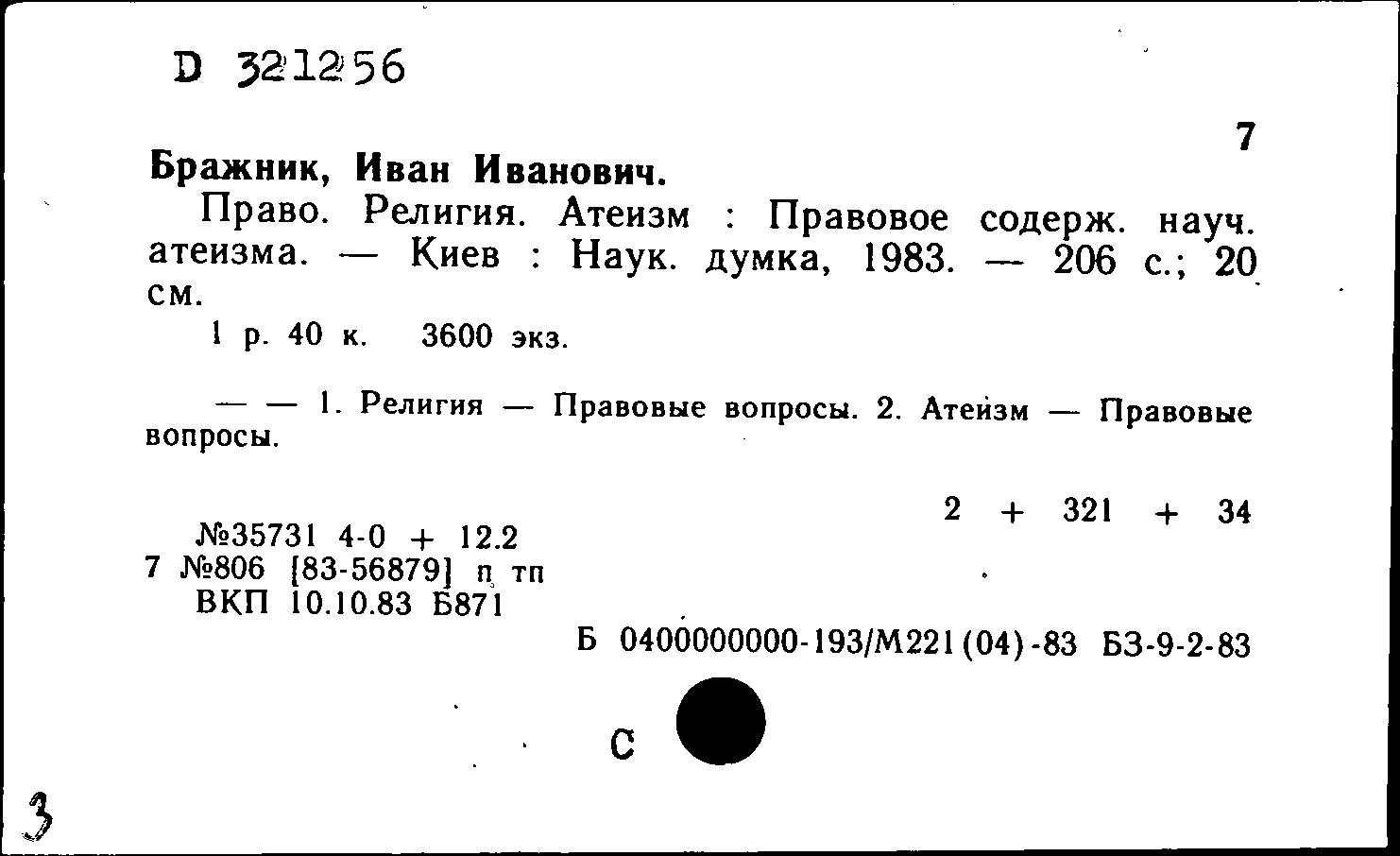 D 321256

7

Бражник, Иван Иванович.

Право. Религия. Атеизм : Правовое содерж. науч. атеизма. — Киев : Наук. думка, 1983. — 206 с.; 20 см.

1 р. 40 к. 3600 экз.

— — 1. Религия — Правовые вопросы. 2. Атеизм — Правовые вопросы.

2 + 321 + 34

№35731 4-0 + 12.2
7 №806 [83-56879] п тп
ВКП 10.10.83 Б871

Б 0400000000-193/М221(04)-83 БЗ-9-2-83

С

3